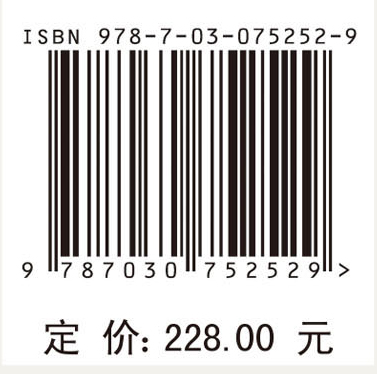 ISBN 978-7-03-075252-9

9 787030 752529 >

定 价: 228.00 元